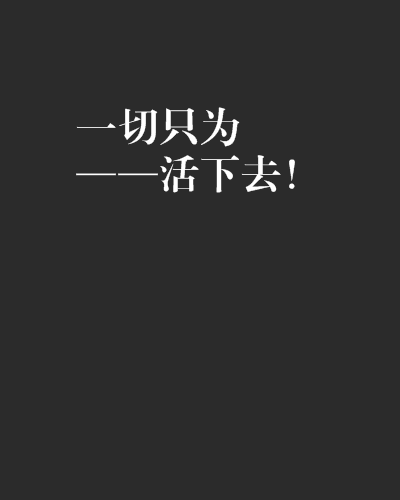 一切只为
——活下去！